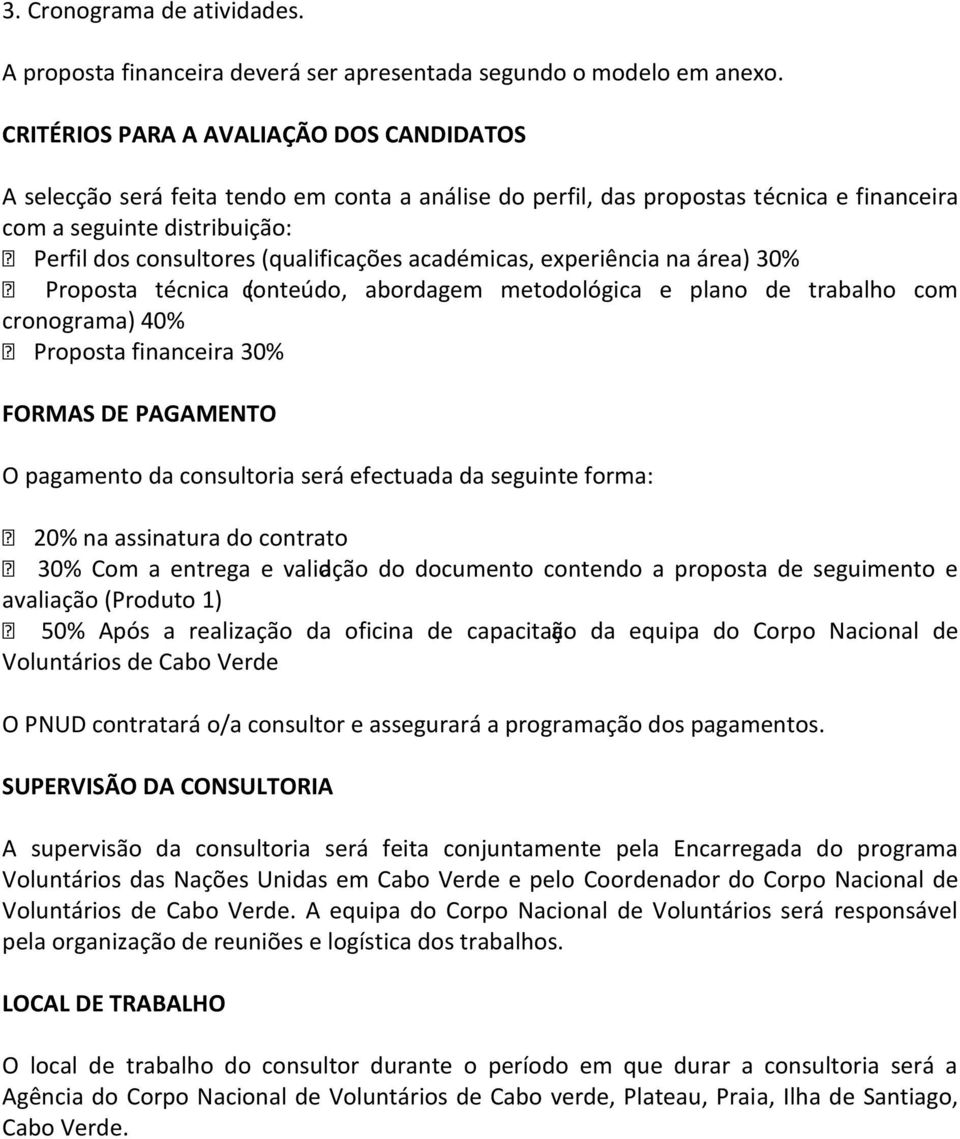 3. Cronograma de atividades.

A proposta financeira deverá ser apresentada segundo o modelo em anexo.

CRITÉRIOS PARA A AVALIAÇÃO DOS CANDIDATOS

A selecção será feita tendo em conta a análise do perfil, das propostas técnica e financeira com a seguinte distribuição:
 Perfil dos consultores (qualificações académicas, experiência na área) 30%
 Proposta técnica (conteúdo, abordagem metodológica e plano de trabalho com cronograma) 40%
 Proposta financeira 30%

FORMAS DE PAGAMENTO

O pagamento da consultoria será efectuada da seguinte forma:

 20% na assinatura do contrato
 30% Com a entrega e validação do documento contendo a proposta de seguimento e avaliação (Produto 1)
 50% Após a realização da oficina de capacitação da equipa do Corpo Nacional de Voluntários de Cabo Verde

O PNUD contratará o/a consultor e assegurará a programação dos pagamentos.

SUPERVISÃO DA CONSULTORIA

A supervisão da consultoria será feita conjuntamente pela Encarregada do programa Voluntários das Nações Unidas em Cabo Verde e pelo Coordenador do Corpo Nacional de Voluntários de Cabo Verde. A equipa do Corpo Nacional de Voluntários será responsável pela organização de reuniões e logística dos trabalhos.

LOCAL DE TRABALHO

O local de trabalho do consultor durante o período em que durar a consultoria será a Agência do Corpo Nacional de Voluntários de Cabo verde, Plateau, Praia, Ilha de Santiago, Cabo Verde.